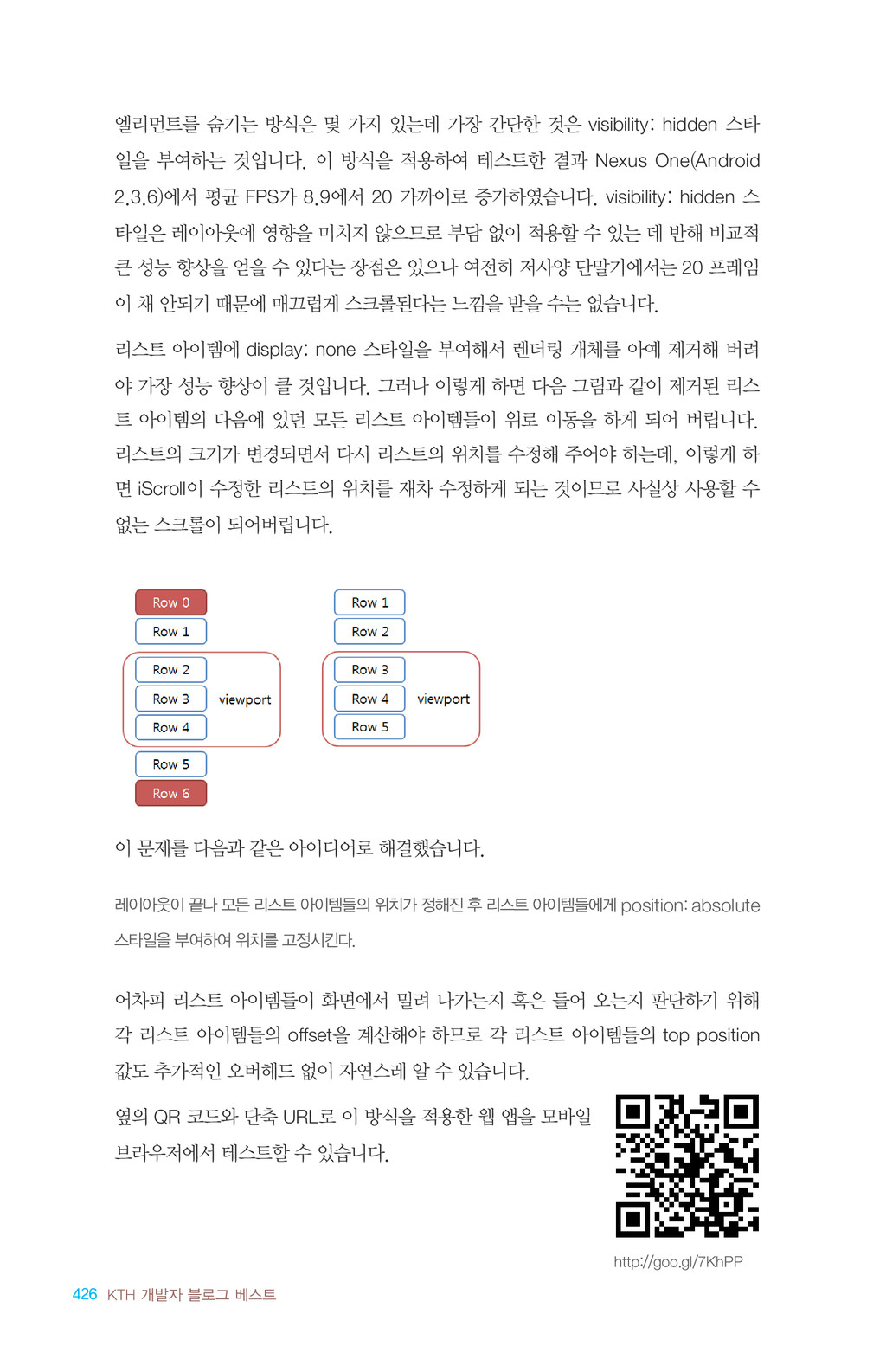 엘리먼트를 숨기는 방식은 몇 가지 있는데 가장 간단한 것은 visibility: hidden 스타일을 부여하는 것입니다. 이 방식을 적용하여 테스트한 결과 Nexus One(Android 2.3.6)에서 평균 FPS가 8.9에서 20 가까이로 증가하였습니다. visibility: hidden 스타일은 레이아웃에 영향을 미치지 않으므로 부담 없이 적용할 수 있는 데 반해 비교적 큰 성능 향상을 얻을 수 있다는 장점은 있으나 여전히 저사양 단말기에서는 20 프레임이 채 안되기 때문에 매끄럽게 스크롤된다는 느낌을 받을 수는 없습니다.

리스트 아이템에 display: none 스타일을 부여해서 렌더링 개체를 아예 제거해 버려야 가장 성능 향상이 클 것입니다. 그러나 이렇게 하면 다음 그림과 같이 제거된 리스트 아이템의 다음에 있던 모든 리스트 아이템들이 위로 이동을 하게 되어 버립니다. 리스트의 크기가 변경되면서 다시 리스트의 위치를 수정해 주어야 하는데, 이렇게 하면 iScroll이 수정한 리스트의 위치를 재차 수정하게 되는 것이므로 사실상 사용할 수 없는 스크롤이 되어버립니다.

Row 0
Row 1
Row 2
Row 3
Row 4
viewport
Row 5
Row 6

Row 1
Row 2
Row 3
Row 4
Row 5
viewport

이 문제를 다음과 같은 아이디어로 해결했습니다.

레이아웃이 끝나 모든 리스트 아이템들의 위치가 정해진 후 리스트 아이템들에게 position: absolute 스타일을 부여하여 위치를 고정시킨다.

어차피 리스트 아이템들이 화면에서 밀려 나가는지 혹은 들어 오는지 판단하기 위해 각 리스트 아이템들의 offset을 계산해야 하므로 각 리스트 아이템들의 top position 값도 추가적인 오버헤드 없이 자연스레 알 수 있습니다.

옆의 QR 코드와 단축 URL로 이 방식을 적용한 웹 앱을 모바일 브라우저에서 테스트할 수 있습니다.

http://goo.gl/7KhPP

426 KTH 개발자 블로그 베스트